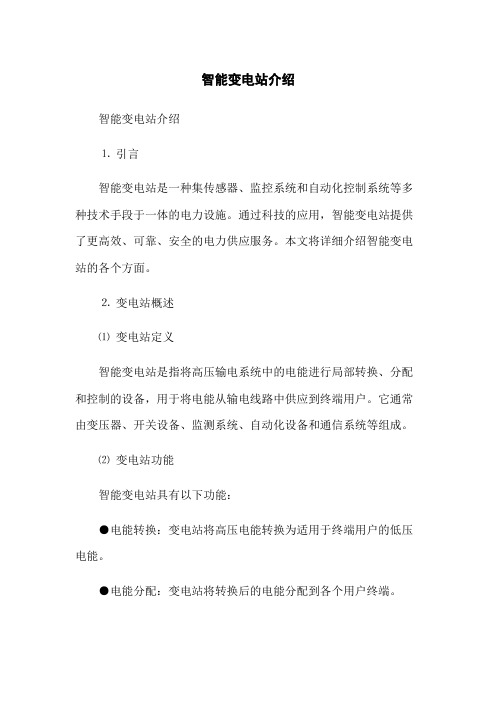 智能变电站介绍

智能变电站介绍

1. 引言

智能变电站是一种集传感器、监控系统和自动化控制系统等多种技术手段于一体的电力设施。通过科技的应用，智能变电站提供了更高效、可靠、安全的电力供应服务。本文将详细介绍智能变电站的各个方面。

2. 变电站概述

⑴ 变电站定义

智能变电站是指将高压输电系统中的电能进行局部转换、分配和控制的设备，用于将电能从输电线路中供应到终端用户。它通常由变压器、开关设备、监测系统、自动化设备和通信系统等组成。

⑵ 变电站功能

智能变电站具有以下功能：

●电能转换：变电站将高压电能转换为适用于终端用户的低压电能。

●电能分配：变电站将转换后的电能分配到各个用户终端。